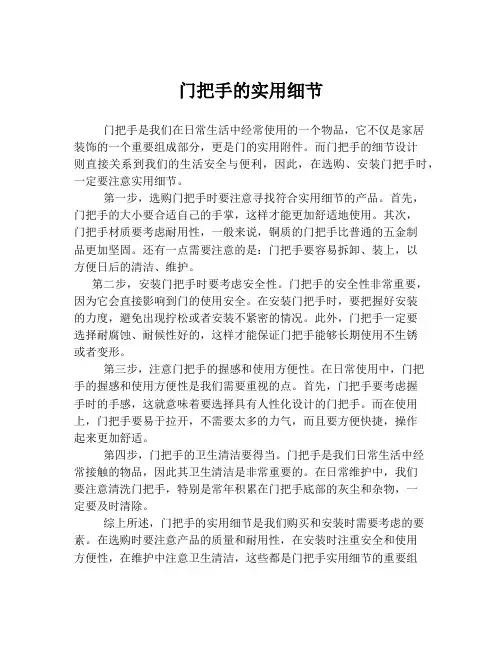 门把手的实用细节

门把手是我们在日常生活中经常使用的一个物品，它不仅是家居装饰的一个重要组成部分，更是门的实用附件。而门把手的细节设计则直接关系到我们的生活安全与便利，因此，在选购、安装门把手时，一定要注意实用细节。

第一步，选购门把手时要注意寻找符合实用细节的产品。首先，门把手的大小要合适自己的手掌，这样才能更加舒适地使用。其次，门把手材质要考虑耐用性，一般来说，铜质的门把手比普通的五金制品更加坚固。还有一点需要注意的是：门把手要容易拆卸、装上，以方便日后的清洁、维护。

第二步，安装门把手时要考虑安全性。门把手的安全性非常重要，因为它会直接影响到门的使用安全。在安装门把手时，要把握好安装的力度，避免出现拧松或者安装不紧密的情况。此外，门把手一定要选择耐腐蚀、耐候性好的，这样才能保证门把手能够长期使用不生锈或者变形。

第三步，注意门把手的握感和使用方便性。在日常使用中，门把手的握感和使用方便性是我们需要重视的点。首先，门把手要考虑握手时的手感，这就意味着要选择具有人性化设计的门把手。而在使用上，门把手要易于拉开，不需要太多的力气，而且要方便快捷，操作起来更加舒适。

第四步，门把手的卫生清洁要得当。门把手是我们日常生活中经常接触的物品，因此其卫生清洁是非常重要的。在日常维护中，我们要注意清洗门把手，特别是常年积累在门把手底部的灰尘和杂物，一定要及时清除。

综上所述，门把手的实用细节是我们购买和安装时需要考虑的要素。在选购时要注意产品的质量和耐用性，在安装时注重安全和使用方便性，在维护中注意卫生清洁，这些都是门把手实用细节的重要组